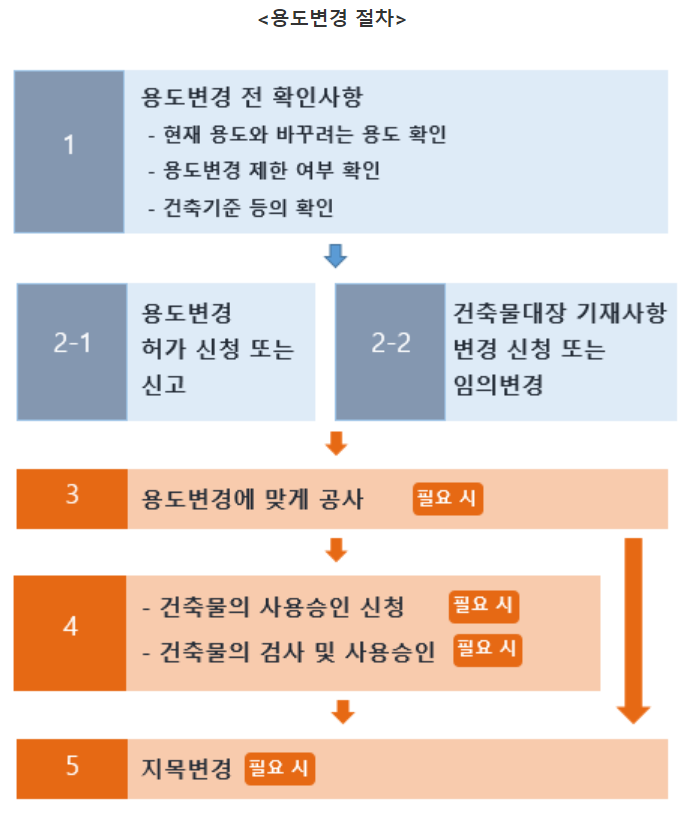 <용도변경 절차>

1

용도변경 전 확인사항
- 현재 용도와 바꾸려는 용도 확인
- 용도변경 제한 여부 확인
- 건축기준 등의 확인

2-1

용도변경 허가 신청 또는 신고

2-2

건축물대장 기재사항 변경 신청 또는 임의변경

3

용도변경에 맞게 공사 필요 시

4

- 건축물의 사용승인 신청 필요 시
- 건축물의 검사 및 사용승인 필요 시

5

지목변경 필요 시